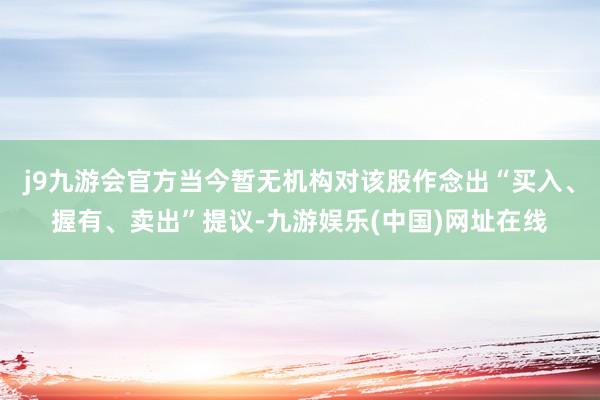 j9九游会官方当今暂无机构对该股作念出“买入、握有、卖出”提议-九游娱乐(中国)网址在线